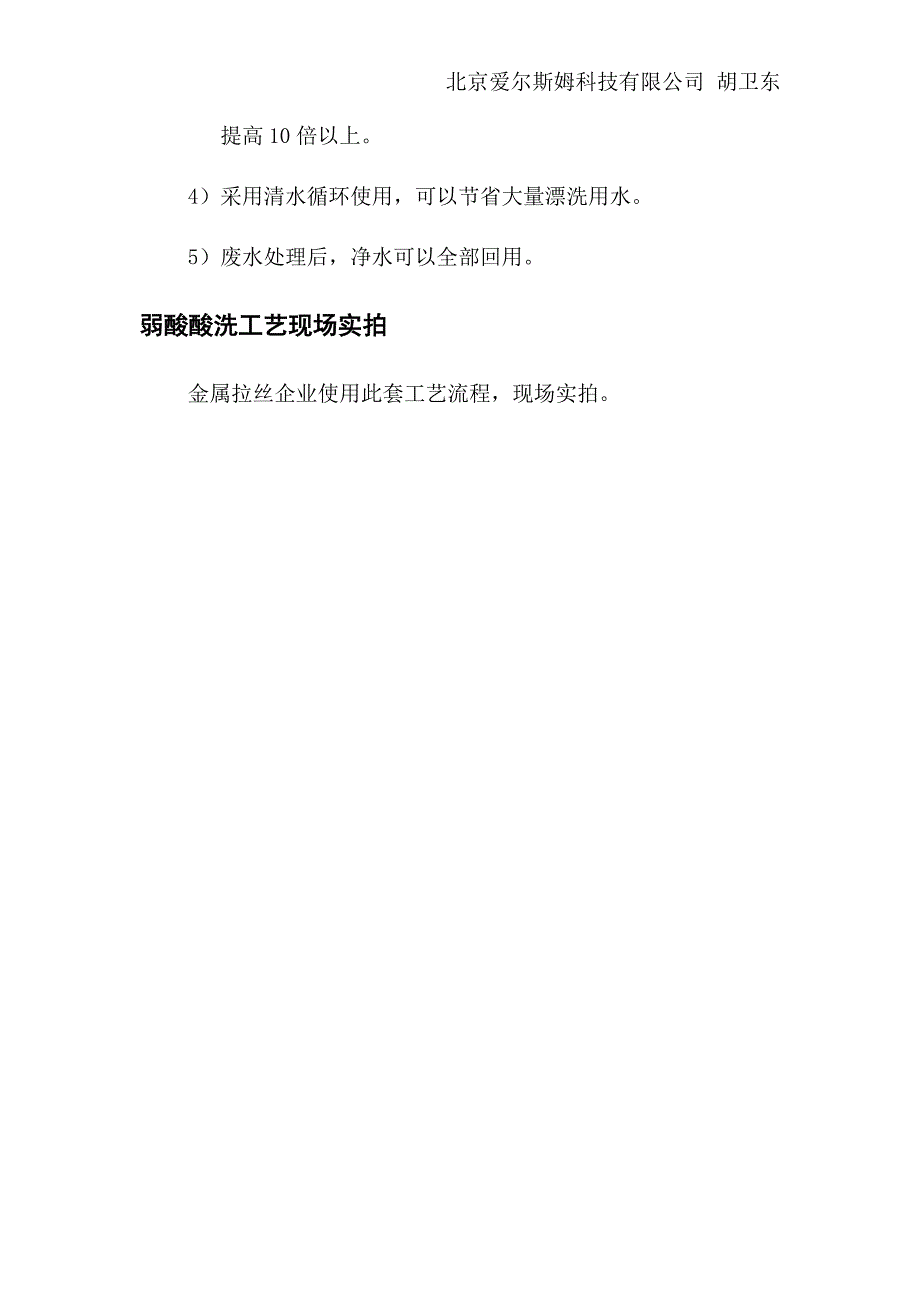 北京爱尔斯姆科技有限公司 胡卫东

提高 10 倍以上。

4）采用清水循环使用，可以节省大量漂洗用水。

5）废水处理后，净水可以全部回用。

弱酸酸洗工艺现场实拍

金属拉丝企业使用此套工艺流程，现场实拍。